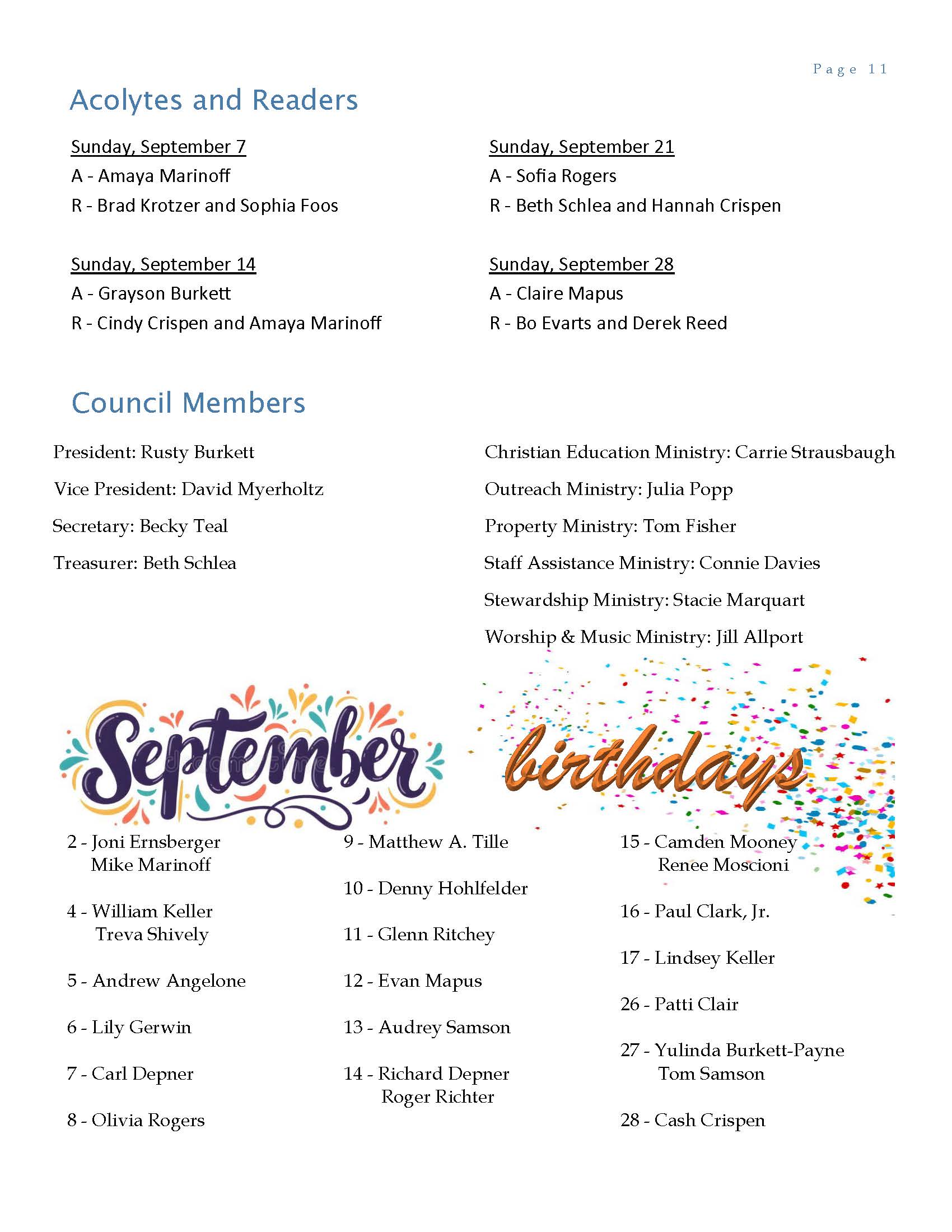 Page 11

Acolytes and Readers

Sunday, September 7
A - Amaya Marinoff
R - Brad Krotzer and Sophia Foos

Sunday, September 14
A - Grayson Burkett
R - Cindy Crispen and Amaya Marinoff

Sunday, September 21
A - Sofia Rogers
R - Beth Schlea and Hannah Crispen

Sunday, September 28
A - Claire Mapus
R - Bo Evarts and Derek Reed

Council Members

President: Rusty Burkett
Vice President: David Myerholtz
Secretary: Becky Teal
Treasurer: Beth Schlea

Christian Education Ministry: Carrie Strausbaugh
Outreach Ministry: Julia Popp
Property Ministry: Tom Fisher
Staff Assistance Ministry: Connie Davies
Stewardship Ministry: Stacie Marquart
Worship & Music Ministry: Jill Allport

September birthdays

2 - Joni Ernsberger
Mike Marinoff

4 - William Keller
Treva Shively

5 - Andrew Angelone

6 - Lily Gerwin

7 - Carl Depner

8 - Olivia Rogers

9 - Matthew A. Tille

10 - Denny Hohlfelder

11 - Glenn Ritchey

12 - Evan Mapus

13 - Audrey Samson

14 - Richard Depner
Roger Richter

15 - Camden Mooney
Renee Moscioni

16 - Paul Clark, Jr.

17 - Lindsey Keller

26 - Patti Clair

27 - Yulinda Burkett-Payne
Tom Samson

28 - Cash Crispen